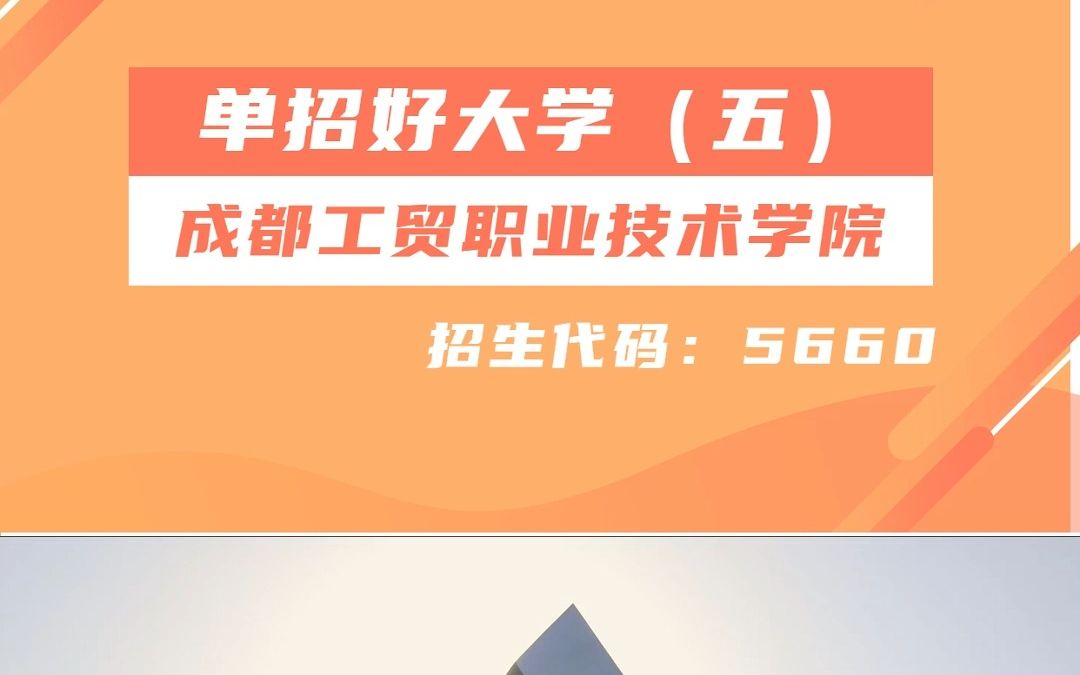 单招好大学（五）

成都工贸职业技术学院

招生代码：5660